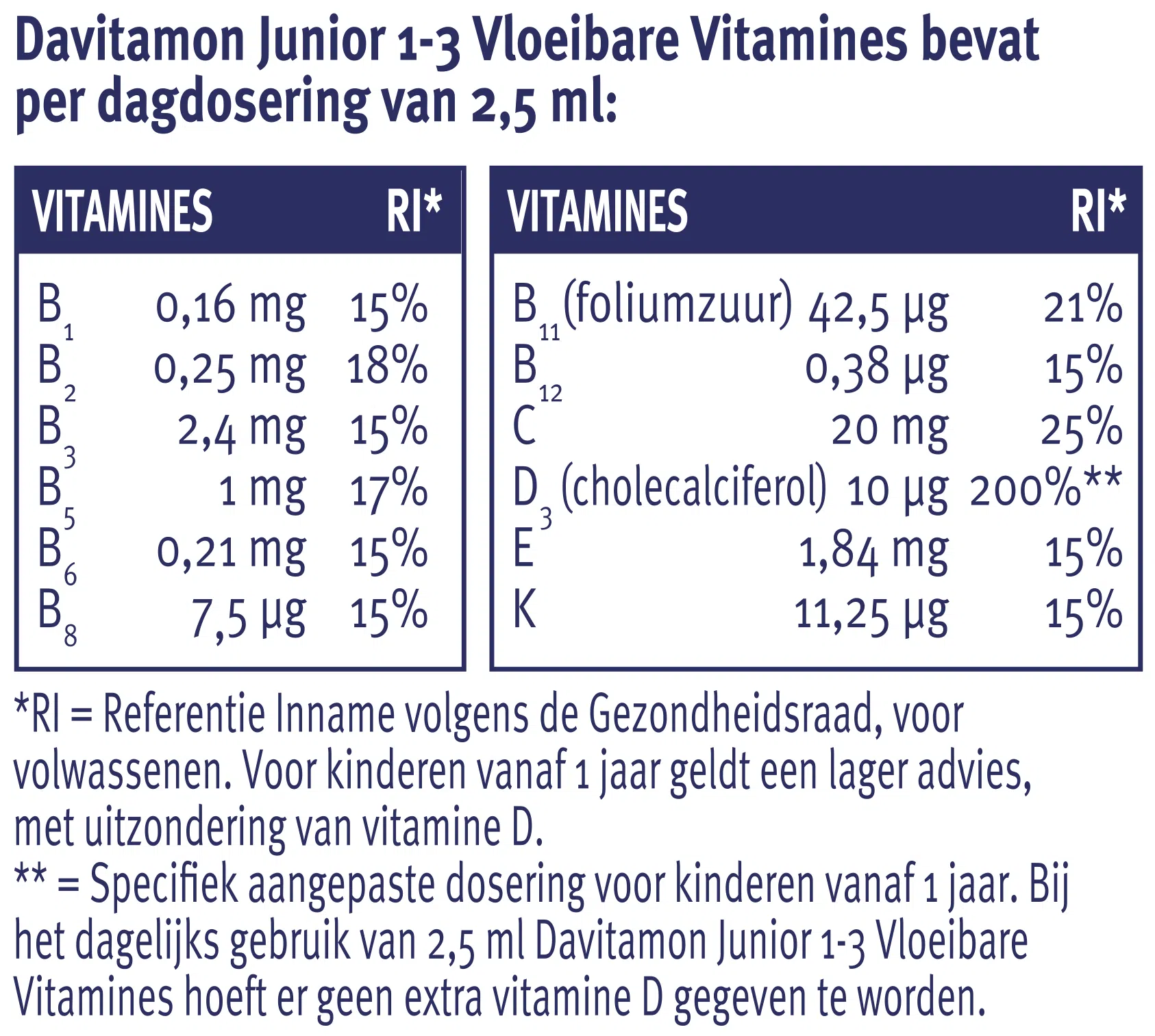 Davitamon Junior 1-3 Vloeibare Vitamines bevat per dagdosering van 2,5 ml:

| VITAMINES | | RI* |
|---|---|---|
| $B_1$ | 0,16 mg | 15% |
| $B_2$ | 0,25 mg | 18% |
| $B_3$ | 2,4 mg | 15% |
| $B_5$ | 1 mg | 17% |
| $B_6$ | 0,21 mg | 15% |
| $B_8$ | 7,5 µg | 15% |

| VITAMINES | | RI* |
|---|---|---|
| $B_{11}$ (foliumzuur) | 42,5 µg | 21% |
| $B_{12}$ | 0,38 µg | 15% |
| C | 20 mg | 25% |
| $D_3$ (cholecalciferol) | 10 µg | 200%** |
| E | 1,84 mg | 15% |
| K | 11,25 µg | 15% |

*RI = Referentie Inname volgens de Gezondheidsraad, voor volwassenen. Voor kinderen vanaf 1 jaar geldt een lager advies, met uitzondering van vitamine D.
** = Specifiek aangepaste dosering voor kinderen vanaf 1 jaar. Bij het dagelijks gebruik van 2,5 ml Davitamon Junior 1-3 Vloeibare Vitamines hoeft er geen extra vitamine D gegeven te worden.